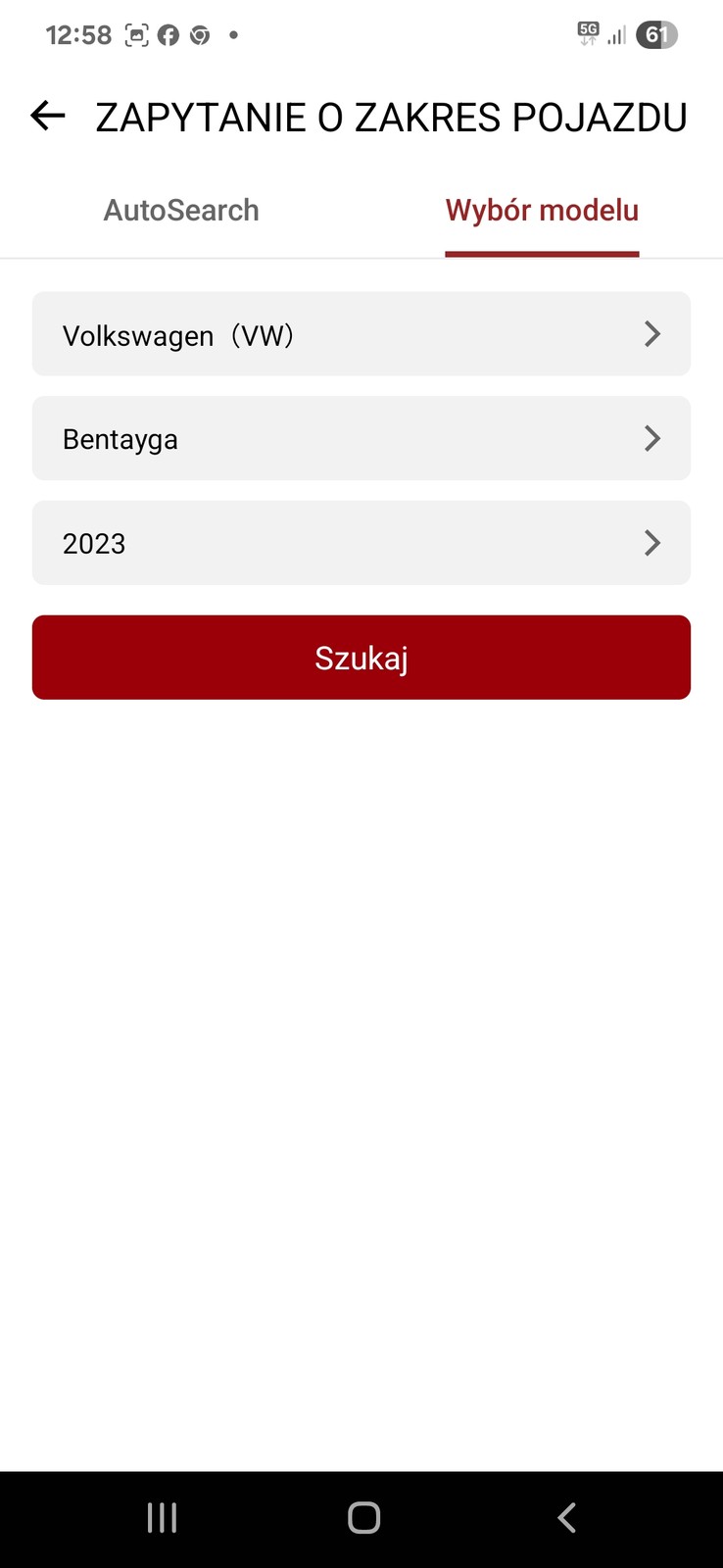 12:58 5G 61

ZAPYTANIE O ZAKRES POJAZDU

AutoSearch

Wybór modelu

Volkswagen（VW）

Bentayga

2023

Szukaj